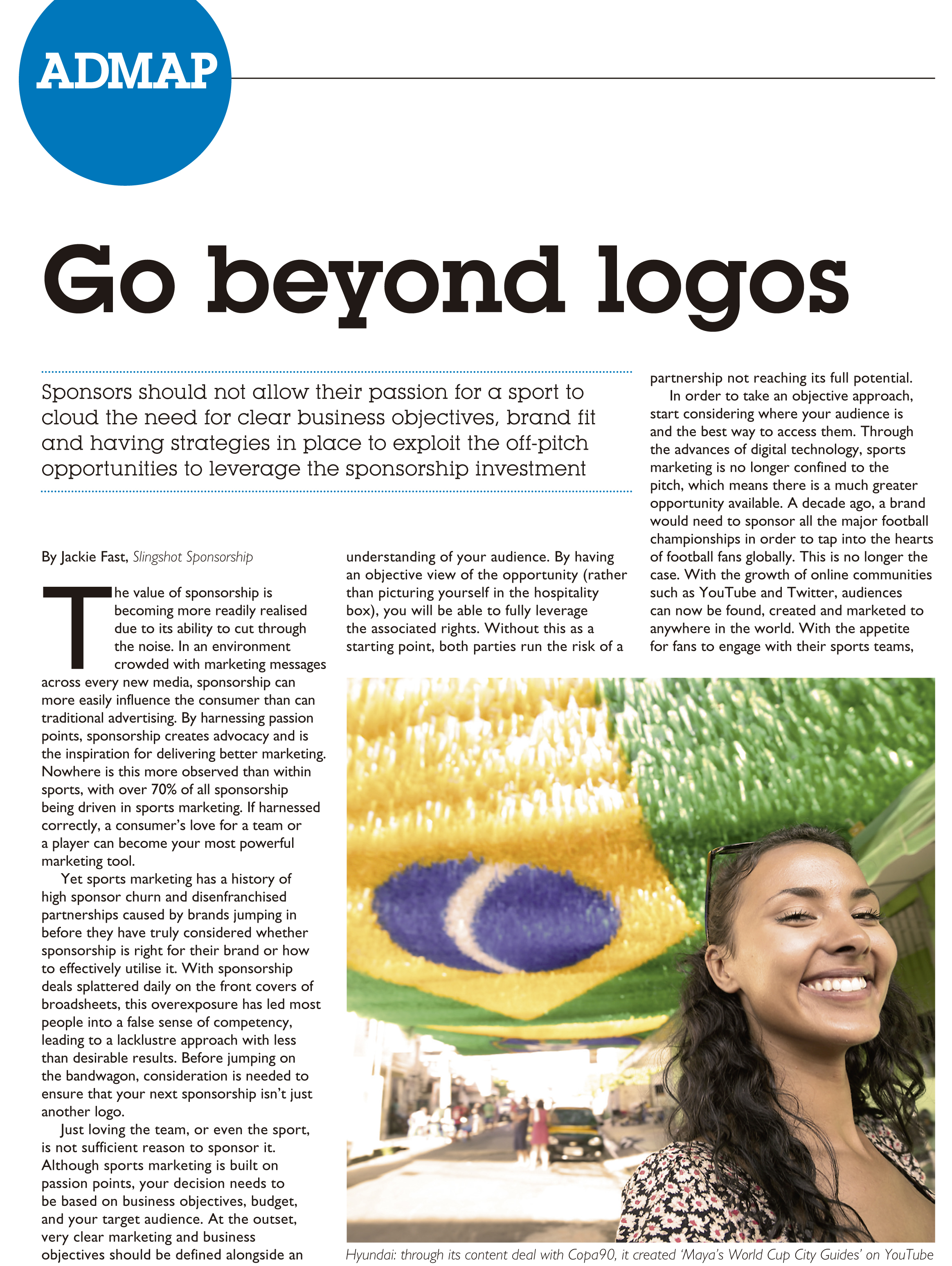 ADMAP

Go beyond logos

Sponsors should not allow their passion for a sport to cloud the need for clear business objectives, brand fit and having strategies in place to exploit the off-pitch opportunities to leverage the sponsorship investment

By Jackie Fast, Slingshot Sponsorship

The value of sponsorship is becoming more readily realised due to its ability to cut through the noise. In an environment crowded with marketing messages across every new media, sponsorship can more easily influence the consumer than can traditional advertising. By harnessing passion points, sponsorship creates advocacy and is the inspiration for delivering better marketing. Nowhere is this more observed than within sports, with over 70% of all sponsorship being driven in sports marketing. If harnessed correctly, a consumer's love for a team or a player can become your most powerful marketing tool.

Yet sports marketing has a history of high sponsor churn and disenfranchised partnerships caused by brands jumping in before they have truly considered whether sponsorship is right for their brand or how to effectively utilise it. With sponsorship deals splattered daily on the front covers of broadsheets, this overexposure has led most people into a false sense of competency, leading to a lacklustre approach with less than desirable results. Before jumping on the bandwagon, consideration is needed to ensure that your next sponsorship isn't just another logo.

Just loving the team, or even the sport, is not sufficient reason to sponsor it. Although sports marketing is built on passion points, your decision needs to be based on business objectives, budget, and your target audience. At the outset, very clear marketing and business objectives should be defined alongside an understanding of your audience. By having an objective view of the opportunity (rather than picturing yourself in the hospitality box), you will be able to fully leverage the associated rights. Without this as a starting point, both parties run the risk of a partnership not reaching its full potential.

In order to take an objective approach, start considering where your audience is and the best way to access them. Through the advances of digital technology, sports marketing is no longer confined to the pitch, which means there is a much greater opportunity available. A decade ago, a brand would need to sponsor all the major football championships in order to tap into the hearts of football fans globally. This is no longer the case. With the growth of online communities such as YouTube and Twitter, audiences can now be found, created and marketed to anywhere in the world. With the appetite for fans to engage with their sports teams,

Hyundai: through its content deal with Copa90, it created 'Maya's World Cup City Guides' on YouTube